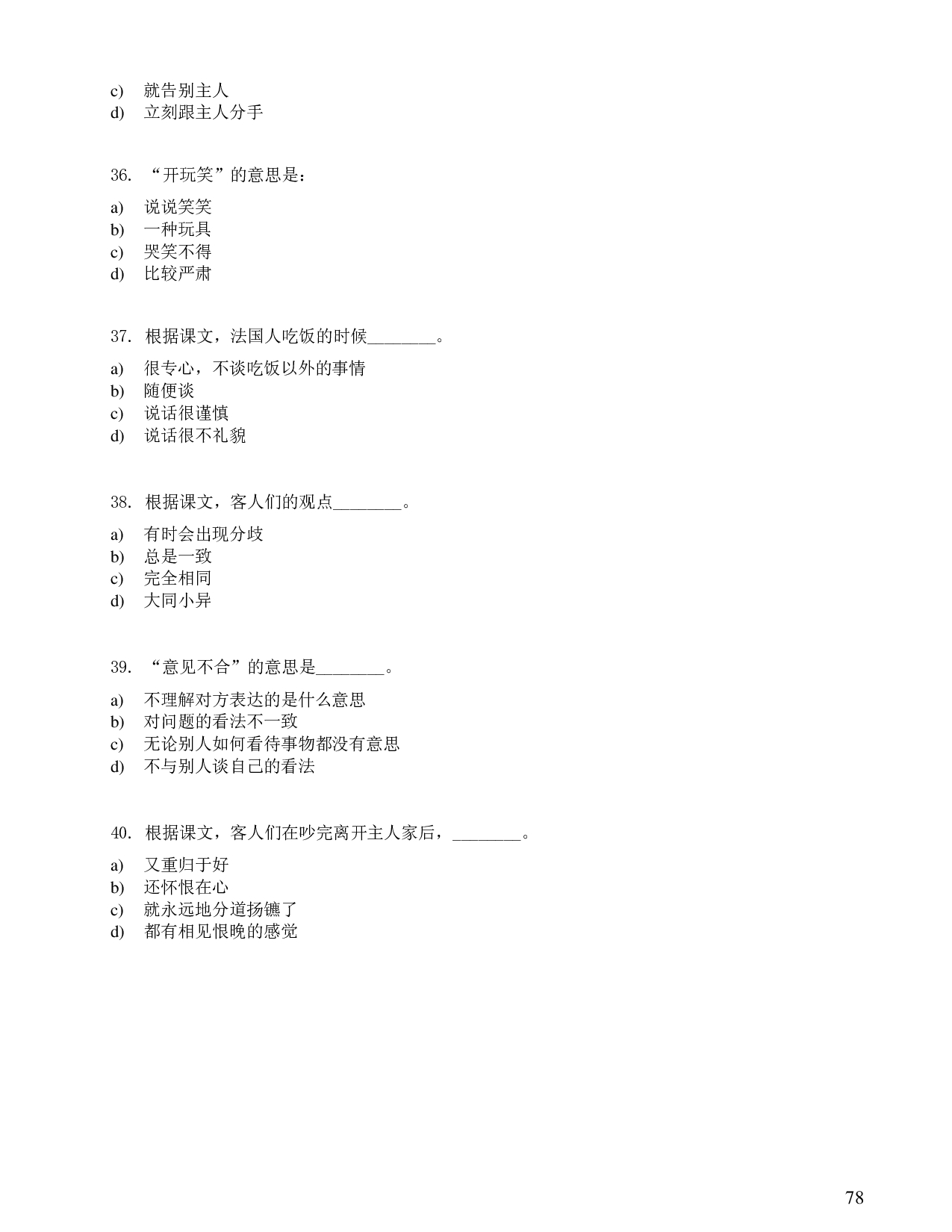 c) 就告别主人
d) 立刻跟主人分手

36. “开玩笑”的意思是：

a) 说说笑笑
b) 一种玩具
c) 哭笑不得
d) 比较严肃

37. 根据课文，法国人吃饭的时候________。

a) 很专心，不谈吃饭以外的事情
b) 随便谈
c) 说话很谨慎
d) 说话很不礼貌

38. 根据课文，客人们的观点________。

a) 有时会出现分歧
b) 总是一致
c) 完全相同
d) 大同小异

39. “意见不合”的意思是________。

a) 不理解对方表达的是什么意思
b) 对问题的看法不一致
c) 无论别人如何看待事物都没有意思
d) 不与别人谈自己的看法

40. 根据课文，客人们在吵完离开主人家后，________。

a) 又重归于好
b) 还怀恨在心
c) 就永远地分道扬镳了
d) 都有相见恨晚的感觉

78